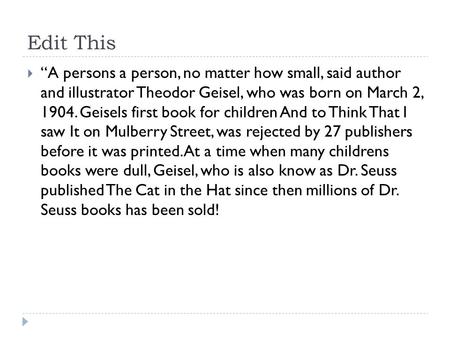 Edit This

“A persons a person, no matter how small, said author and illustrator Theodor Geisel, who was born on March 2, 1904. Geisels first book for children And to Think That I saw It on Mulberry Street, was rejected by 27 publishers before it was printed. At a time when many childrens books were dull, Geisel, who is also know as Dr. Seuss published The Cat in the Hat since then millions of Dr. Seuss books has been sold!